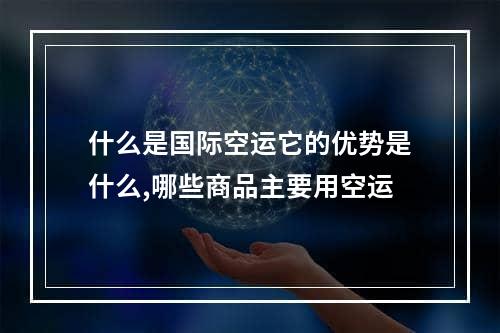 什么是国际空运它的优势是什么,哪些商品主要用空运